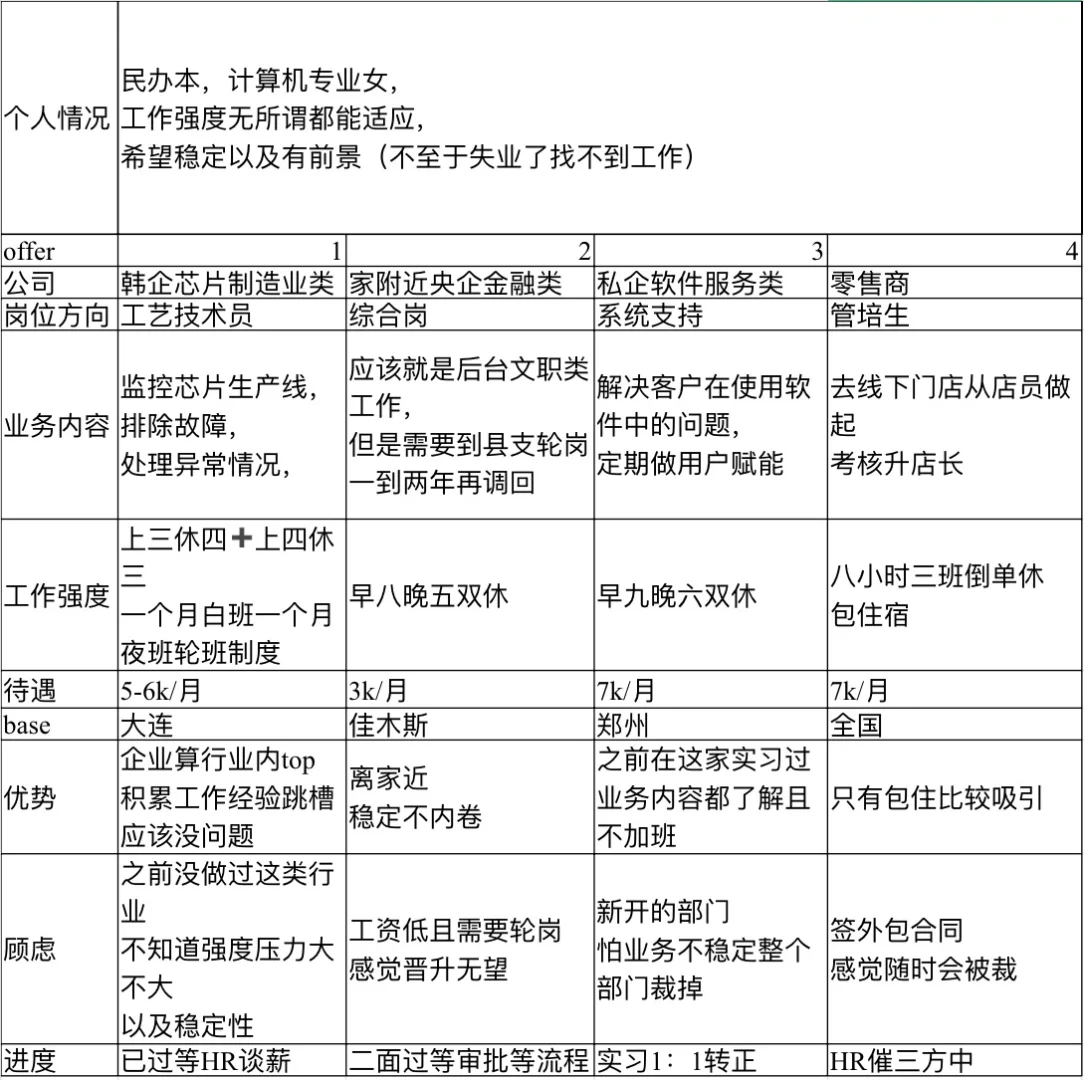 | 个人情况 | 民办本，计算机专业女，<br>工作强度无所谓都能适应，<br>希望稳定以及有前景（不至于失业了找不到工作） | | | |
|---|---|---|---|---|
| offer | 1 | 2 | 3 | 4 |
| 公司 | 韩企芯片制造业类 | 家附近央企金融类 | 私企软件服务类 | 零售商 |
| 岗位方向 | 工艺技术员 | 综合岗 | 系统支持 | 管培生 |
| 业务内容 | 监控芯片生产线，<br>排除故障，<br>处理异常情况， | 应该就是后台文职类工作，<br>但是需要到县支轮岗一到两年再调回 | 解决客户在使用软件中的问题，<br>定期做用户赋能 | 去线下门店从店员做起<br>考核升店长 |
| 工作强度 | 上三休四➕上四休三<br>一个月白班一个月夜班轮班制度 | 早八晚五双休 | 早九晚六双休 | 八小时三班倒单休<br>包住宿 |
| 待遇 | 5-6k/月 | 3k/月 | 7k/月 | 7k/月 |
| base | 大连 | 佳木斯 | 郑州 | 全国 |
| 优势 | 企业算行业内top<br>积累工作经验跳槽应该没问题 | 离家近<br>稳定不内卷 | 之前在这家实习过<br>业务内容都了解且不加班 | 只有包住比较吸引 |
| 顾虑 | 之前没做过这类行业<br>不知道强度压力大不大<br>以及稳定性 | 工资低且需要轮岗<br>感觉晋升无望 | 新开的部门<br>怕业务不稳定整个部门裁掉 | 签外包合同<br>感觉随时会被裁 |
| 进度 | 已过等HR谈薪 | 二面过等审批等流程 | 实习1：1转正 | HR催三方中 |